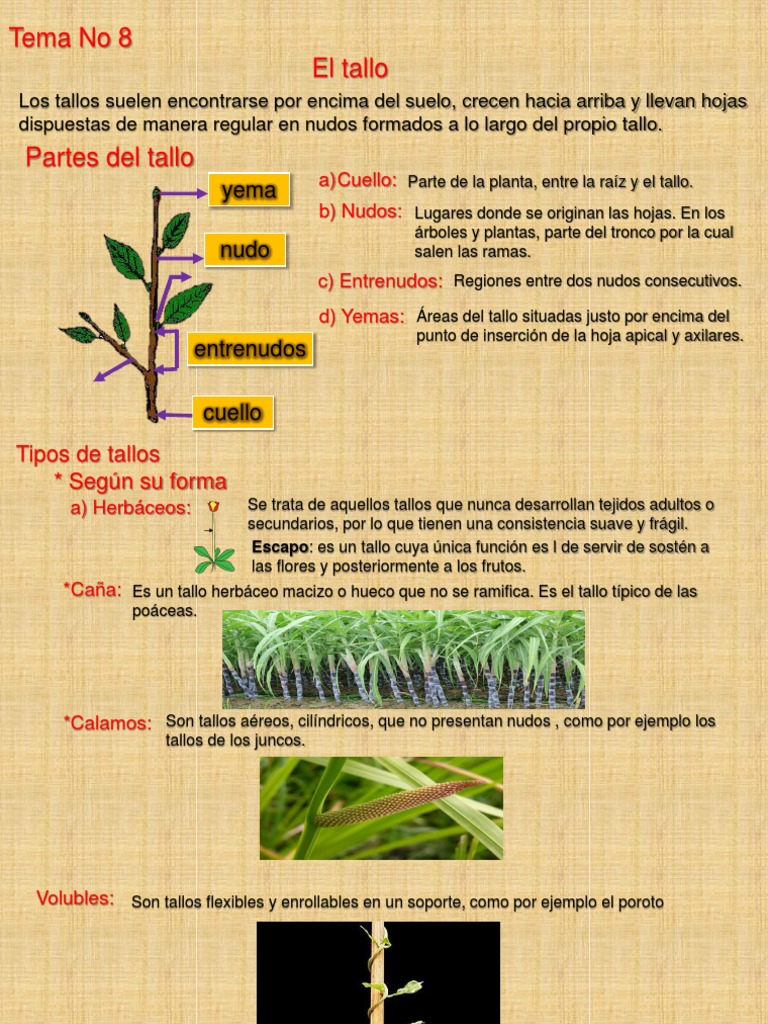 Tema No 8

El tallo

Los tallos suelen encontrarse por encima del suelo, crecen hacia arriba y llevan hojas dispuestas de manera regular en nudos formados a lo largo del propio tallo.

Partes del tallo

yema

nudo

entrenudos

cuello

a)Cuello: Parte de la planta, entre la raíz y el tallo.

b) Nudos: Lugares donde se originan las hojas. En los árboles y plantas, parte del tronco por la cual salen las ramas.

c) Entrenudos: Regiones entre dos nudos consecutivos.

d) Yemas: Áreas del tallo situadas justo por encima del punto de inserción de la hoja apical y axilares.

Tipos de tallos
* Según su forma

a) Herbáceos: Se trata de aquellos tallos que nunca desarrollan tejidos adultos o secundarios, por lo que tienen una consistencia suave y frágil.

Escapo: es un tallo cuya única función es l de servir de sostén a las flores y posteriormente a los frutos.

*Caña: Es un tallo herbáceo macizo o hueco que no se ramifica. Es el tallo típico de las poáceas.

*Calamos: Son tallos aéreos, cilíndricos, que no presentan nudos , como por ejemplo los tallos de los juncos.

Volubles: Son tallos flexibles y enrollables en un soporte, como por ejemplo el poroto